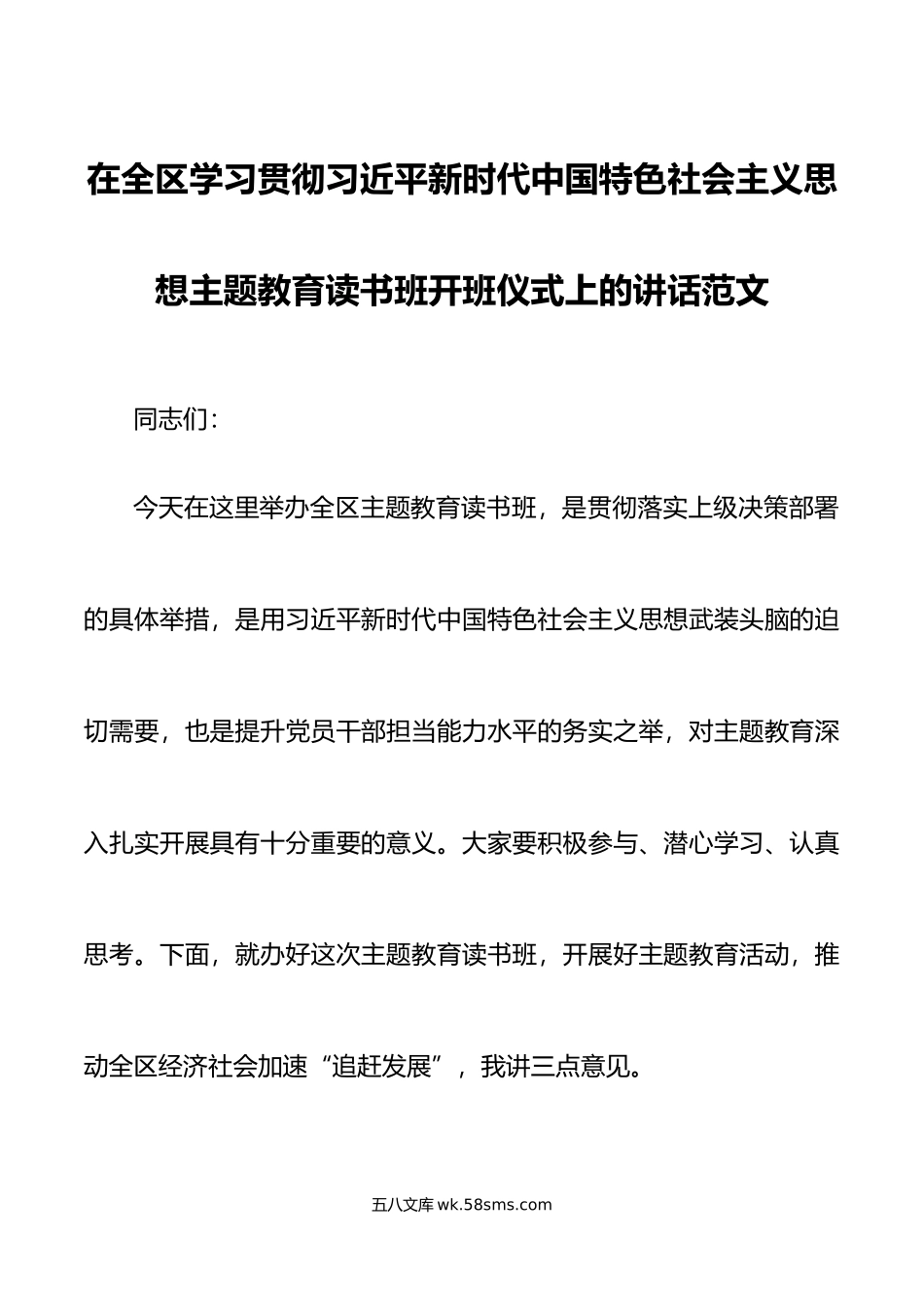 在全区学习贯彻习近平新时代中国特色社会主义思想主题教育读书班开班仪式上的讲话范文

同志们：

今天在这里举办全区主题教育读书班，是贯彻落实上级决策部署的具体举措，是用习近平新时代中国特色社会主义思想武装头脑的迫切需要，也是提升党员干部担当能力水平的务实之举，对主题教育深入扎实开展具有十分重要的意义。大家要积极参与、潜心学习、认真思考。下面，就办好这次主题教育读书班，开展好主题教育活动，推动全区经济社会加速“追赶发展”，我讲三点意见。

五八文库 wk.58sms.com